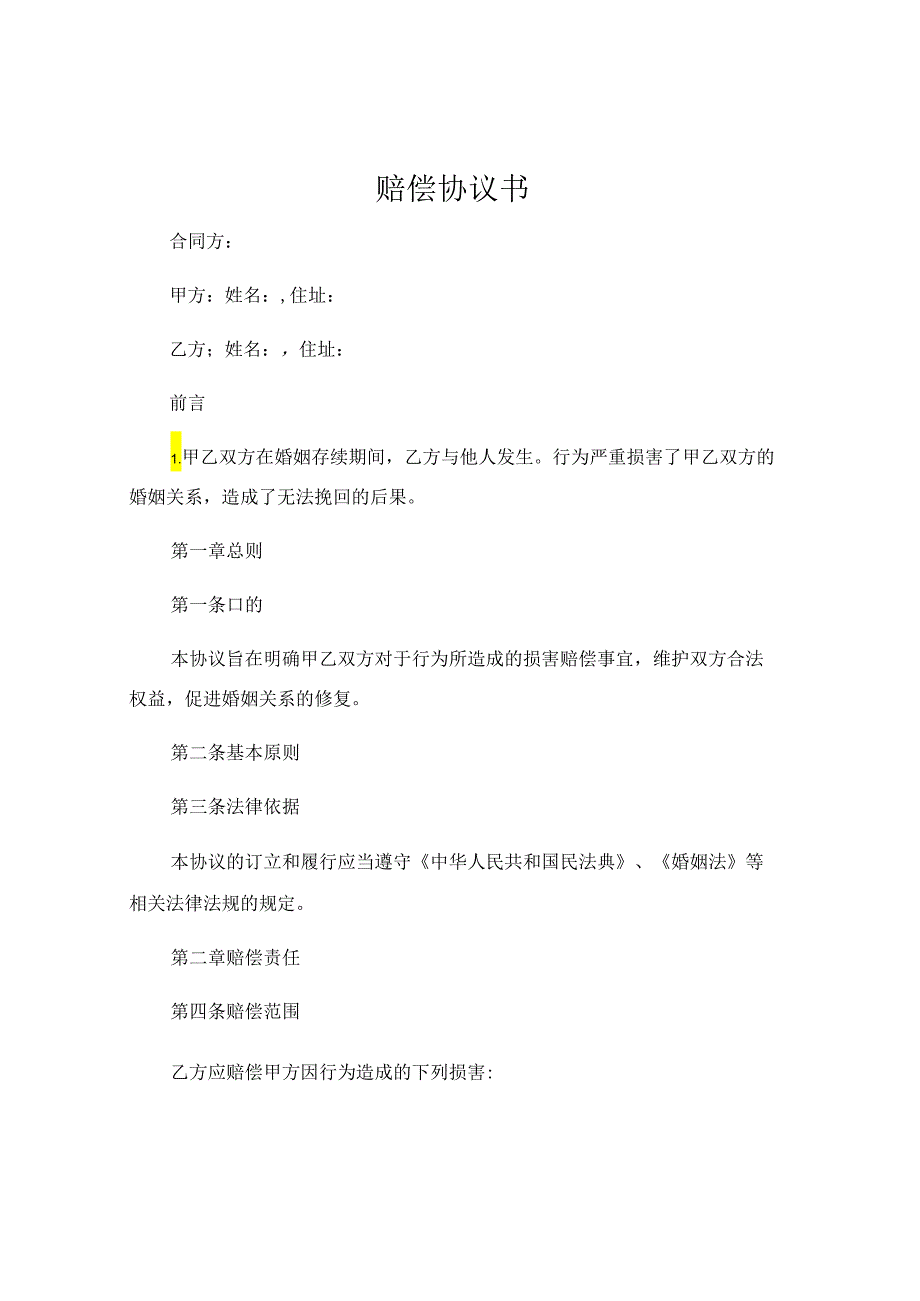 赔偿协议书

合同方：

甲方：姓名：，住址：

乙方；姓名：，住址：

前言

1.甲乙双方在婚姻存续期间，乙方与他人发生。行为严重损害了甲乙双方的婚姻关系，造成了无法挽回的后果。

第一章总则

第一条口的

本协议旨在明确甲乙双方对于行为所造成的损害赔偿事宜，维护双方合法权益，促进婚姻关系的修复。

第二条基本原则

第三条法律依据

本协议的订立和履行应当遵守《中华人民共和国民法典》、《婚姻法》等相关法律法规的规定。

第二章赔偿责任

第四条赔偿范围

乙方应赔偿甲方因行为造成的下列损害: